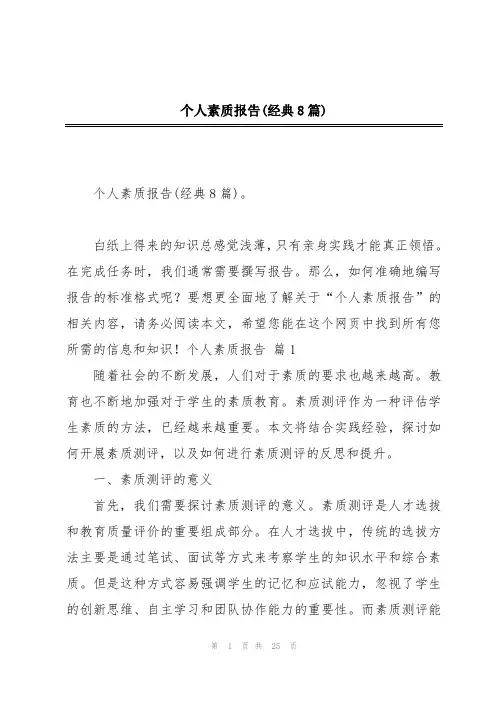 个人素质报告(经典8篇)

个人素质报告(经典8篇)。

白纸上得来的知识总感觉浅薄，只有亲身实践才能真正领悟。在完成任务时，我们通常需要撰写报告。那么，如何准确地编写报告的标准格式呢？要想更全面地了解关于“个人素质报告”的相关内容，请务必阅读本文，希望您能在这个网页中找到所有您所需的信息和知识！个人素质报告 篇1

随着社会的不断发展，人们对于素质的要求也越来越高。教育也不断地加强对于学生的素质教育。素质测评作为一种评估学生素质的方法，已经越来越重要。本文将结合实践经验，探讨如何开展素质测评，以及如何进行素质测评的反思和提升。

一、素质测评的意义

首先，我们需要探讨素质测评的意义。素质测评是人才选拔和教育质量评价的重要组成部分。在人才选拔中，传统的选拔方法主要是通过笔试、面试等方式来考察学生的知识水平和综合素质。但是这种方式容易强调学生的记忆和应试能力，忽视了学生的创新思维、自主学习和团队协作能力的重要性。而素质测评能

第 1 页 共 25 页